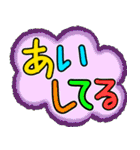 あい
してる